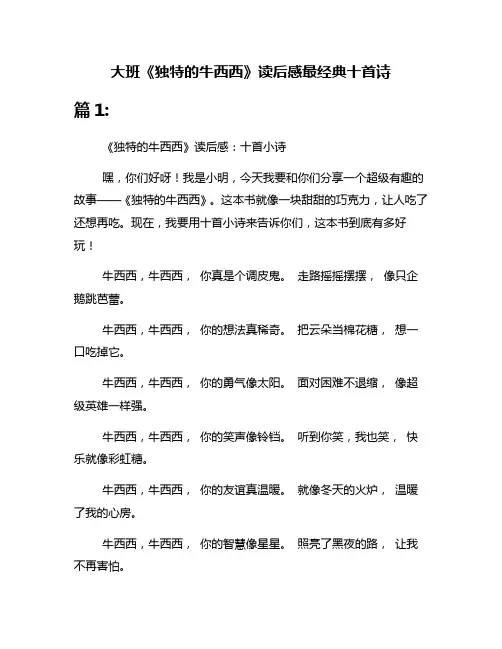 大班《独特的牛西西》读后感最经典十首诗

篇 1:

《独特的牛西西》读后感：十首小诗

嘿，你们好呀！我是小明，今天我要和你们分享一个超级有趣的故事——《独特的牛西西》。这本书就像一块甜甜的巧克力，让人吃了还想再吃。现在，我要用十首小诗来告诉你们，这本书到底有多好玩！

牛西西，牛西西， 你真是个调皮鬼。 走路摇摇摆摆， 像只企鹅跳芭蕾。

牛西西，牛西西， 你的想法真稀奇。 把云朵当棉花糖， 想一口吃掉它。

牛西西，牛西西， 你的勇气像太阳。 面对困难不退缩， 像超级英雄一样强。

牛西西，牛西西， 你的笑声像铃铛。 听到你笑，我也笑， 快乐就像彩虹糖。

牛西西，牛西西， 你的友谊真温暖。 就像冬天的火炉， 温暖了我的心房。

牛西西，牛西西， 你的智慧像星星。 照亮了黑夜的路， 让我不再害怕。